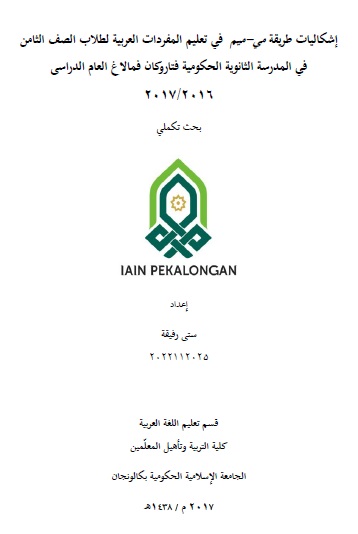 إشكاليات طريقة مي-ميم في تعليم المفردات العربية لطلاب الصف الثامن في المدرسة الثانوية الحكومية فتاروكان فمالاغ العام الدراسى

٢٠١٧/٢٠١٦

بحث تكملي

IAIN PEKALONGAN

إعداد

ستى رفيقة

٢٠٢٢١١٢٠٢٥

قسم تعليم اللغة العربية

كلية التربية وتأهيل المعلّمين

الجامعة الإسلامية الحكومية بكالونجان

٢٠١٧ م / ١٤٣٨هـ